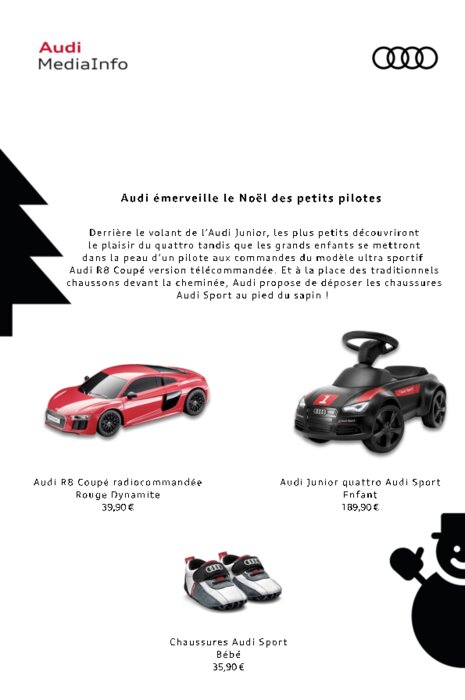 Audi
MediaInfo

Audi émerveille le Noël des petits pilotes

Derrière le volant de l'Audi Junior, les plus petits découvriront le plaisir du quattro tandis que les grands enfants se mettront dans la peau d'un pilote aux commandes du modèle ultra sportif Audi R8 Coupé version télécommandée. Et à la place des traditionnels chaussons devant la cheminée, Audi propose de déposer les chaussures Audi Sport au pied du sapin !

Audi R8 Coupé radiocommandée
Rouge Dynamite
39,90 €

Audi Junior quattro Audi Sport
Enfant
189,90 €

Chaussures Audi Sport
Bébé
35,90 €